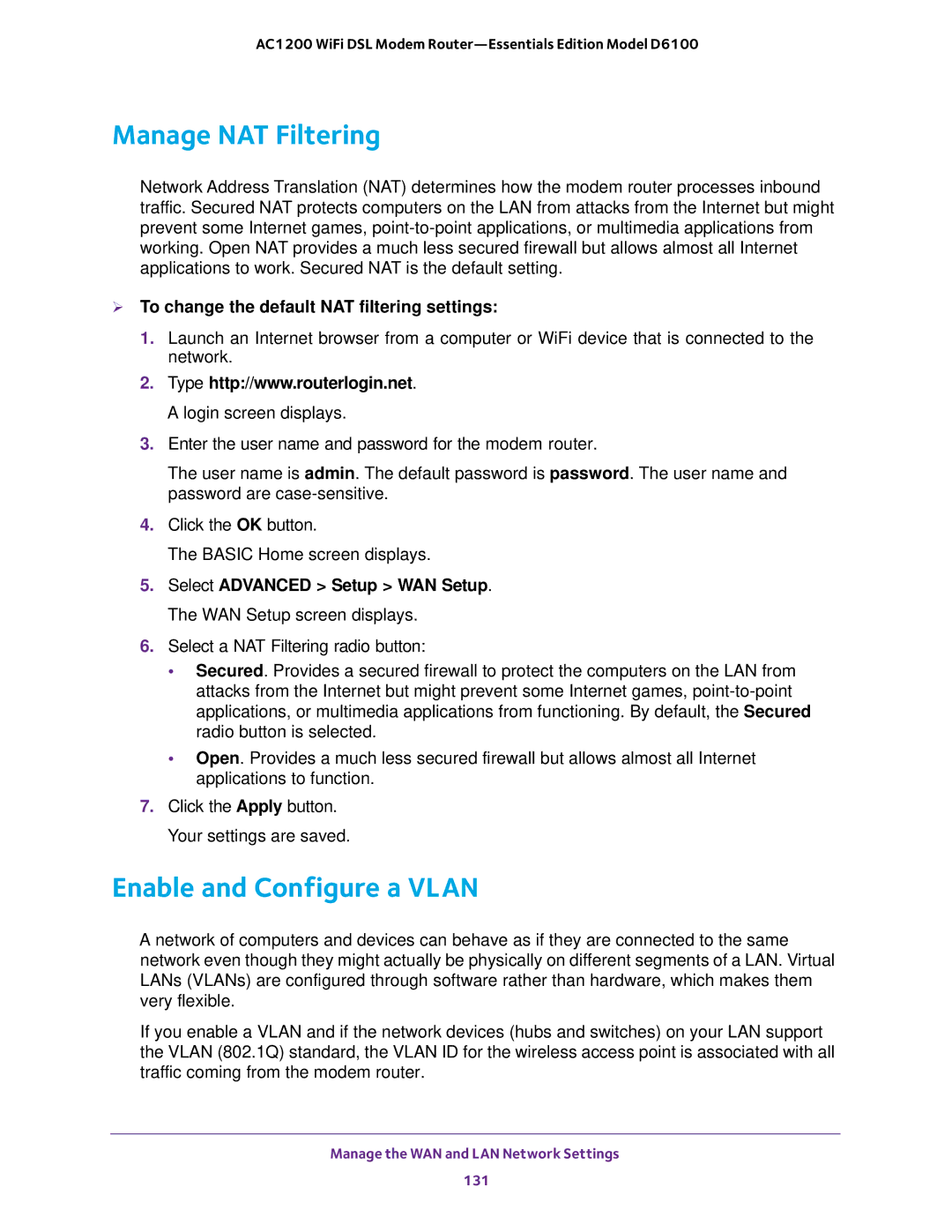 AC1200 WiFi DSL Modem Router—Essentials Edition Model D6100

Manage NAT Filtering

Network Address Translation (NAT) determines how the modem router processes inbound traffic. Secured NAT protects computers on the LAN from attacks from the Internet but might prevent some Internet games, point-to-point applications, or multimedia applications from working. Open NAT provides a much less secured firewall but allows almost all Internet applications to work. Secured NAT is the default setting.

➢ To change the default NAT filtering settings:

1. Launch an Internet browser from a computer or WiFi device that is connected to the network.

2. Type http://www.routerlogin.net.

A login screen displays.

3. Enter the user name and password for the modem router.

The user name is admin. The default password is password. The user name and password are case-sensitive.

4. Click the OK button.

The BASIC Home screen displays.

5. Select ADVANCED > Setup > WAN Setup.

The WAN Setup screen displays.

6. Select a NAT Filtering radio button:

• Secured. Provides a secured firewall to protect the computers on the LAN from attacks from the Internet but might prevent some Internet games, point-to-point applications, or multimedia applications from functioning. By default, the Secured radio button is selected.

• Open. Provides a much less secured firewall but allows almost all Internet applications to function.

7. Click the Apply button.

Your settings are saved.

Enable and Configure a VLAN

A network of computers and devices can behave as if they are connected to the same network even though they might actually be physically on different segments of a LAN. Virtual LANs (VLANs) are configured through software rather than hardware, which makes them very flexible.

If you enable a VLAN and if the network devices (hubs and switches) on your LAN support the VLAN (802.1Q) standard, the VLAN ID for the wireless access point is associated with all traffic coming from the modem router.

Manage the WAN and LAN Network Settings

131